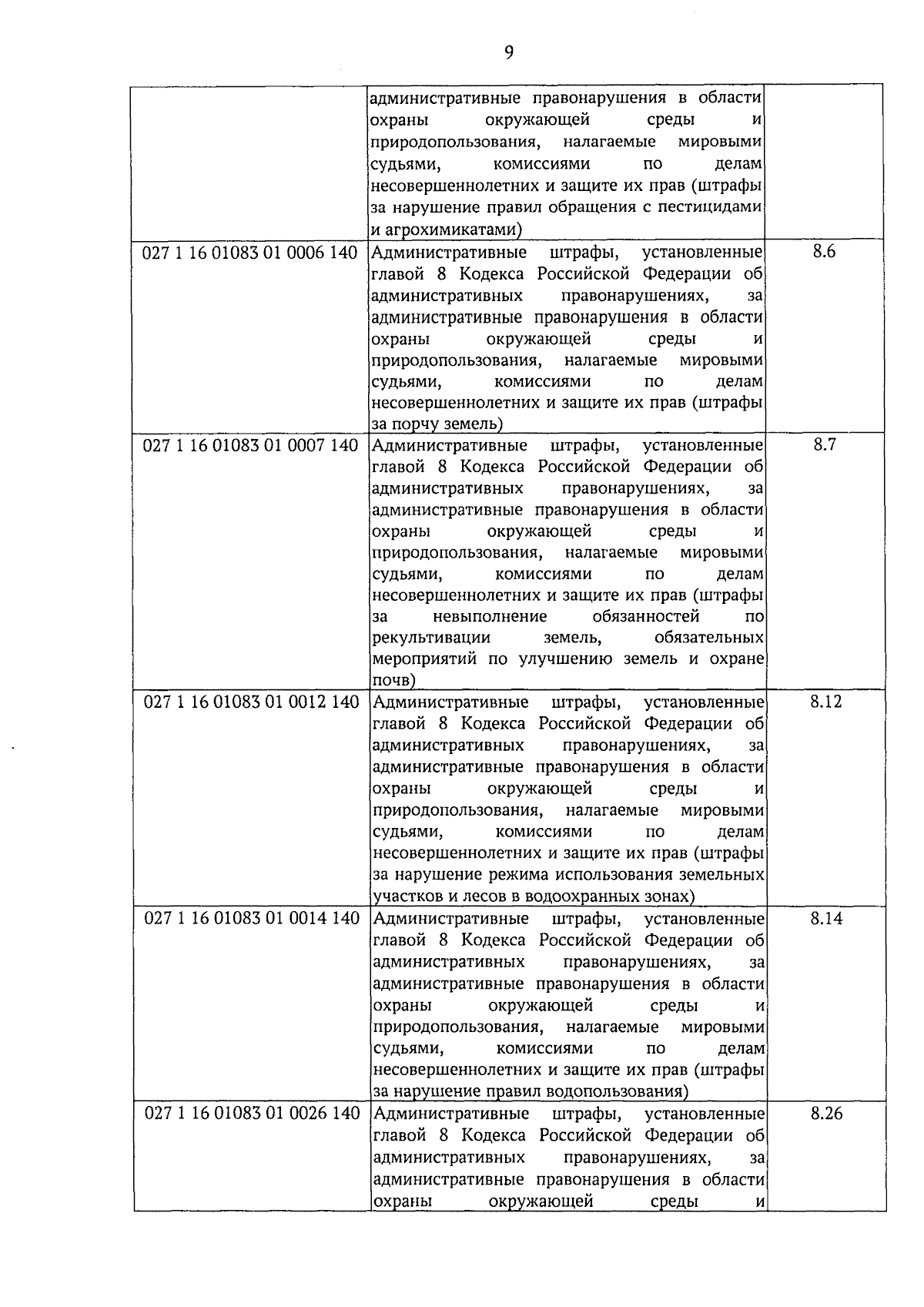 9

|  | административные правонарушения в области охраны окружающей среды и природопользования, налагаемые мировыми судьями, комиссиями по делам несовершеннолетних и защите их прав (штрафы за нарушение правил обращения с пестицидами и агрохимикатами) |  |
|---|---|---|
| 027 1 16 01083 01 0006 140 | Административные штрафы, установленные главой 8 Кодекса Российской Федерации об административных правонарушениях, за административные правонарушения в области охраны окружающей среды и природопользования, налагаемые мировыми судьями, комиссиями по делам несовершеннолетних и защите их прав (штрафы за порчу земель) | 8.6 |
| 027 1 16 01083 01 0007 140 | Административные штрафы, установленные главой 8 Кодекса Российской Федерации об административных правонарушениях, за административные правонарушения в области охраны окружающей среды и природопользования, налагаемые мировыми судьями, комиссиями по делам несовершеннолетних и защите их прав (штрафы за невыполнение обязанностей по рекультивации земель, обязательных мероприятий по улучшению земель и охране почв) | 8.7 |
| 027 1 16 01083 01 0012 140 | Административные штрафы, установленные главой 8 Кодекса Российской Федерации об административных правонарушениях, за административные правонарушения в области охраны окружающей среды и природопользования, налагаемые мировыми судьями, комиссиями по делам несовершеннолетних и защите их прав (штрафы за нарушение режима использования земельных участков и лесов в водоохранных зонах) | 8.12 |
| 027 1 16 01083 01 0014 140 | Административные штрафы, установленные главой 8 Кодекса Российской Федерации об административных правонарушениях, за административные правонарушения в области охраны окружающей среды и природопользования, налагаемые мировыми судьями, комиссиями по делам несовершеннолетних и защите их прав (штрафы за нарушение правил водопользования) | 8.14 |
| 027 1 16 01083 01 0026 140 | Административные штрафы, установленные главой 8 Кодекса Российской Федерации об административных правонарушениях, за административные правонарушения в области охраны окружающей среды и | 8.26 |